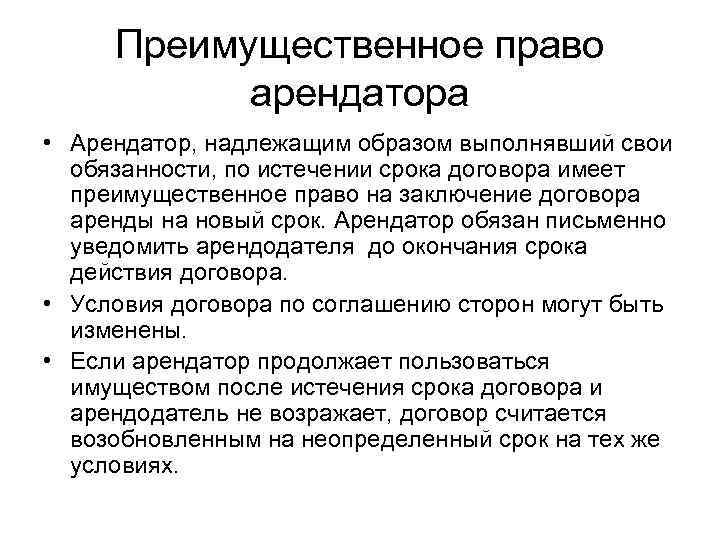 Преимущественное право арендатора

• Арендатор, надлежащим образом выполнявший свои обязанности, по истечении срока договора имеет преимущественное право на заключение договора аренды на новый срок. Арендатор обязан письменно уведомить арендодателя до окончания срока действия договора.
• Условия договора по соглашению сторон могут быть изменены.
• Если арендатор продолжает пользоваться имуществом после истечения срока договора и арендодатель не возражает, договор считается возобновленным на неопределенный срок на тех же условиях.